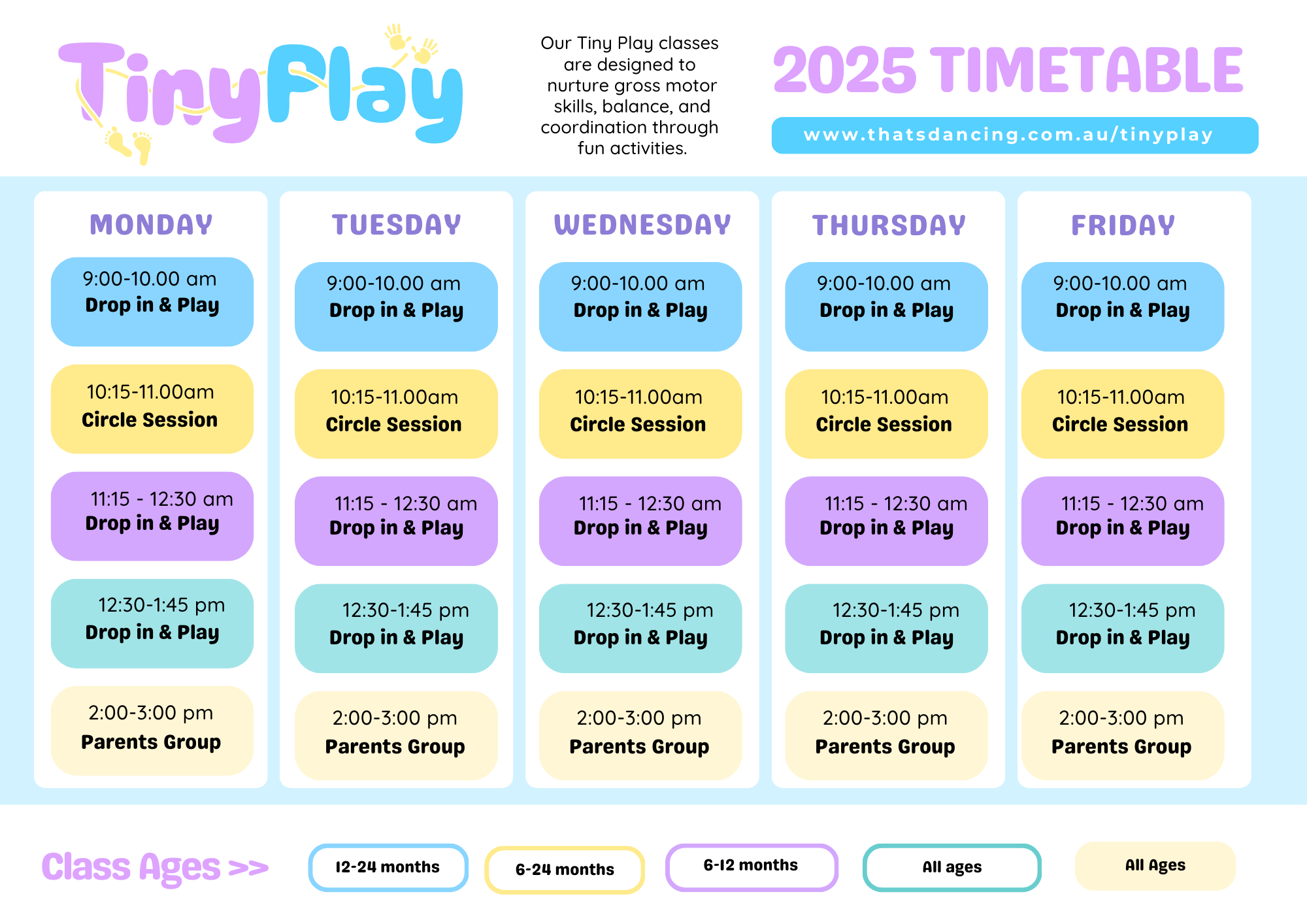 TinyPlay

Our Tiny Play classes are designed to nurture gross motor skills, balance, and coordination through fun activities.

2025 TIMETABLE

www.thatsdancing.com.au/tinyplay

MONDAY

9:00-10.00 am
Drop in & Play

10:15-11.00am
Circle Session

11:15 - 12:30 am
Drop in & Play

12:30-1:45 pm
Drop in & Play

2:00-3:00 pm
Parents Group

TUESDAY

9:00-10.00 am
Drop in & Play

10:15-11.00am
Circle Session

11:15 - 12:30 am
Drop in & Play

12:30-1:45 pm
Drop in & Play

2:00-3:00 pm
Parents Group

WEDNESDAY

9:00-10.00 am
Drop in & Play

10:15-11.00am
Circle Session

11:15 - 12:30 am
Drop in & Play

12:30-1:45 pm
Drop in & Play

2:00-3:00 pm
Parents Group

THURSDAY

9:00-10.00 am
Drop in & Play

10:15-11.00am
Circle Session

11:15 - 12:30 am
Drop in & Play

12:30-1:45 pm
Drop in & Play

2:00-3:00 pm
Parents Group

FRIDAY

9:00-10.00 am
Drop in & Play

10:15-11.00am
Circle Session

11:15 - 12:30 am
Drop in & Play

12:30-1:45 pm
Drop in & Play

2:00-3:00 pm
Parents Group

Class Ages >>

12-24 months

6-24 months

6-12 months

All ages

All Ages